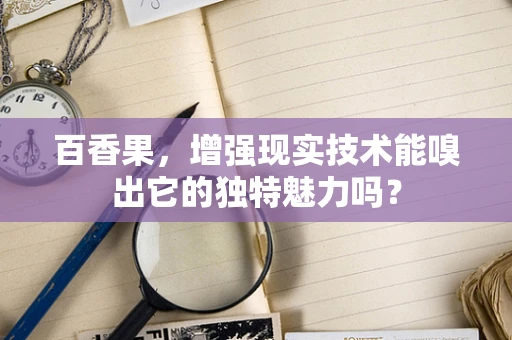 百香果，增强现实技术能嗅出它的独特魅力吗？